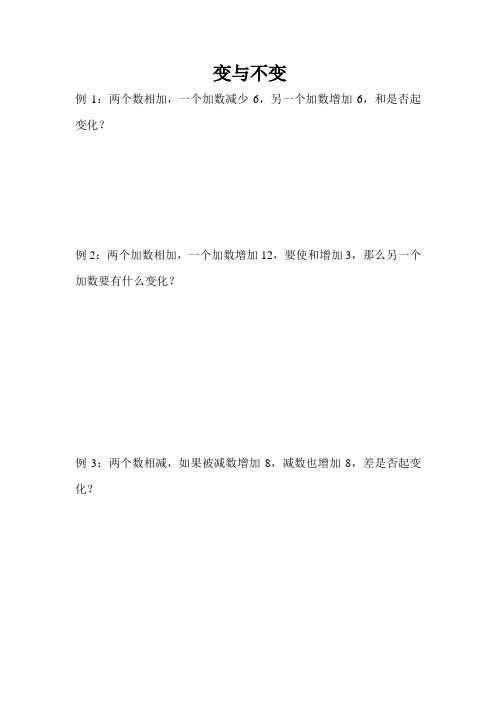 变与不变

例 1：两个数相加，一个加数减少 6，另一个加数增加 6，和是否起变化？

例 2：两个加数相加，一个加数增加 12，要使和增加 3，那么另一个加数要有什么变化？

例 3：两个数相减，如果被减数增加 8，减数也增加 8，差是否起变化？